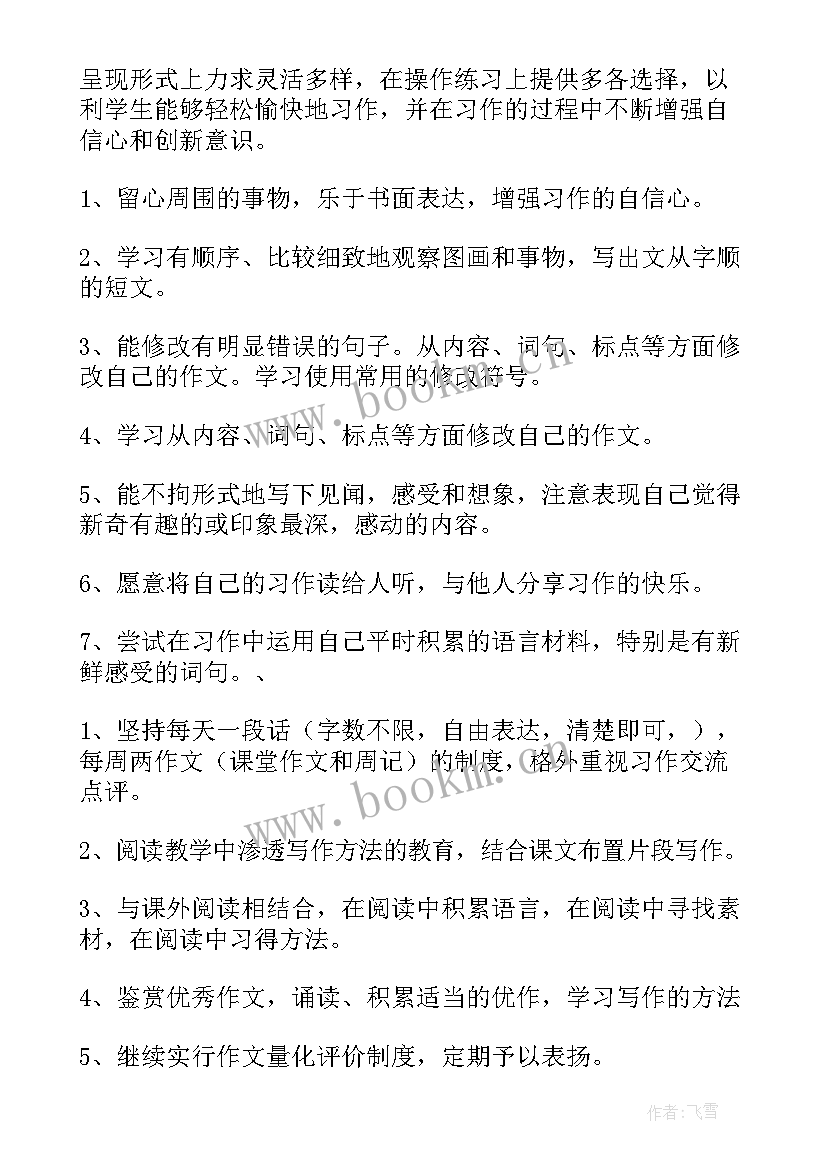 呈现形式上力求灵活多样，在操作练习上提供多各选择，以利学生能够轻松愉快地习作，并在习作的过程中不断增强自信心和创新意识。

1、留心周围的事物，乐于书面表达，增强习作的自信心。

2、学习有顺序、比较细致地观察图画和事物，写出文从字顺的短文。

3、能修改有明显错误的句子。从内容、词句、标点等方面修改自己的作文。学习使用常用的修改符号。

4、学习从内容、词句、标点等方面修改自己的作文。

5、能不拘形式地写下见闻，感受和想象，注意表现自己觉得新奇有趣的或印象最深，感动的内容。

6、愿意将自己的习作读给人听，与他人分享习作的快乐。

7、尝试在习作中运用自己平时积累的语言材料，特别是有新鲜感受的词句。、

1、坚持每天一段话（字数不限，自由表达，清楚即可，），每周两作文（课堂作文和周记）的制度，格外重视习作交流点评。

2、阅读教学中渗透写作方法的教育，结合课文布置片段写作。

3、与课外阅读相结合，在阅读中积累语言，在阅读中寻找素材，在阅读中习得方法。

4、鉴赏优秀作文，诵读、积累适当的优作，学习写作的方法

5、继续实行作文量化评价制度，定期予以表扬。

www.bookm.cn

www.bookm.cn

作者：飞雪